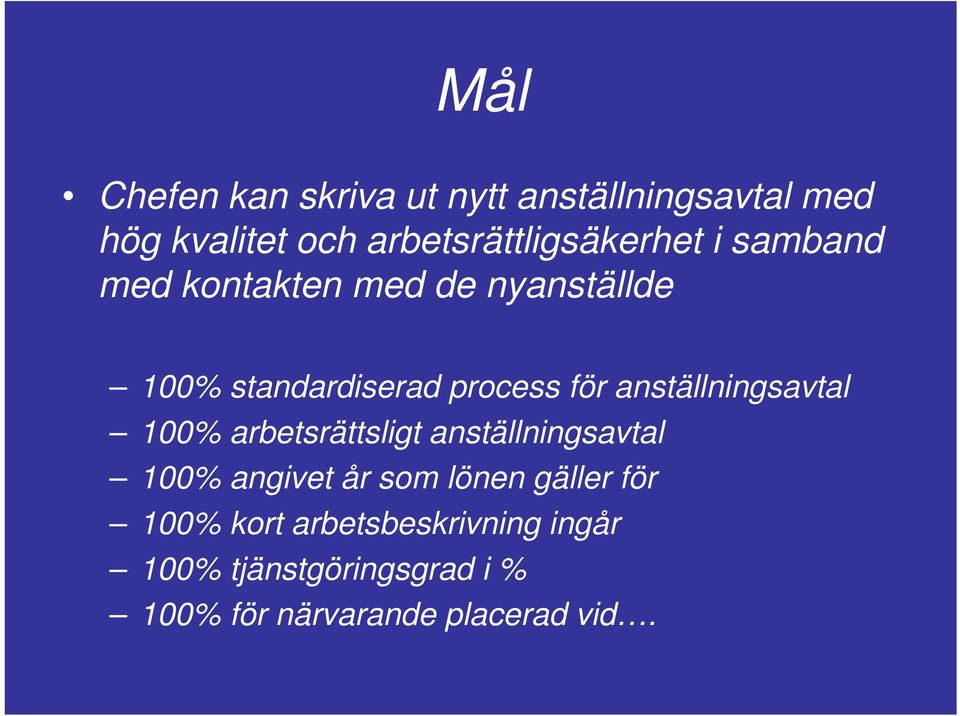 Mål

• Chefen kan skriva ut nytt anställningsavtal med hög kvalitet och arbetsrättligsäkerhet i samband med kontakten med de nyanställde

– 100% standardiserad process för anställningsavtal
– 100% arbetsrättsligt anställningsavtal
– 100% angivet år som lönen gäller för
– 100% kort arbetsbeskrivning ingår
– 100% tjänstgöringsgrad i %
– 100% för närvarande placerad vid….